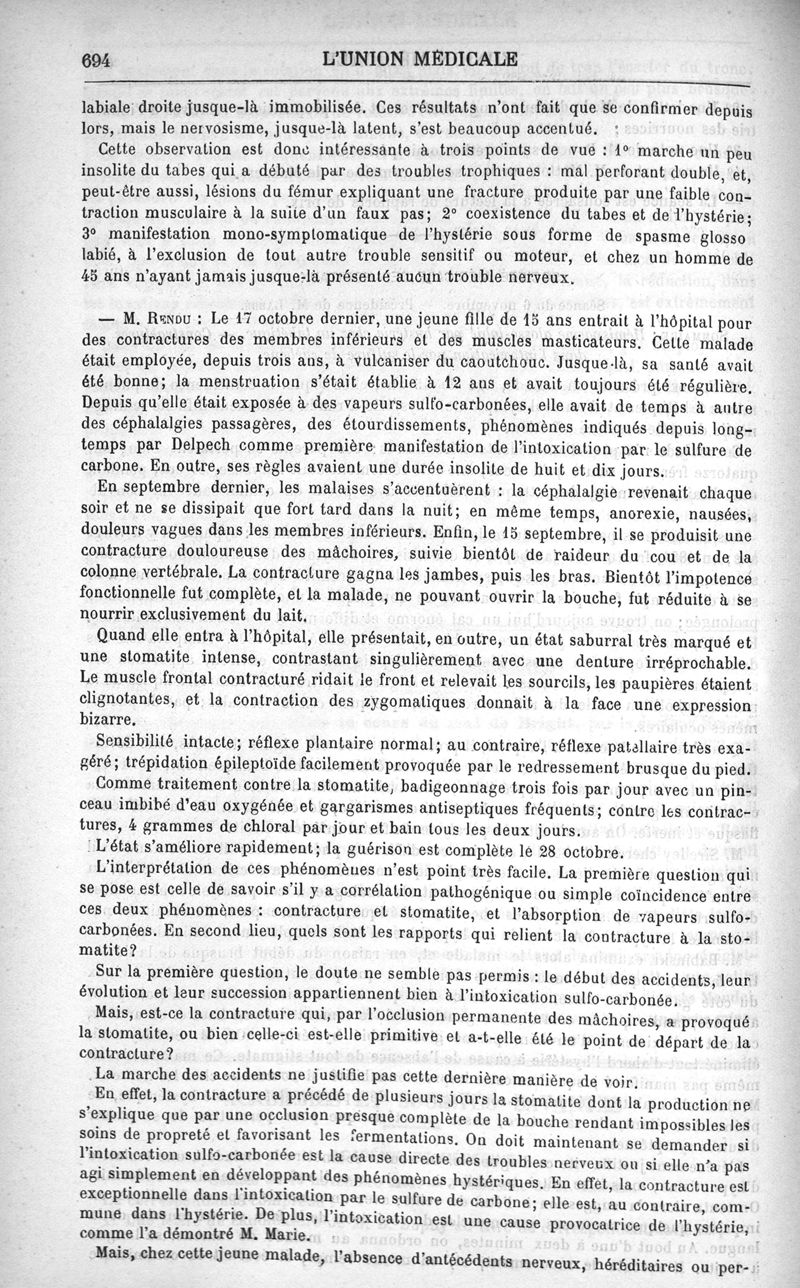 694 L'UNION MÉDICALE

labiale droite jusque-là immobilisée. Ces résultats n'ont fait que se confirmer depuis lors, mais le nervosisme, jusque-là latent, s'est beaucoup accentué.

Cette observation est donc intéressante à trois points de vue : 1° marche un peu insolite du tabes qui a débuté par des troubles trophiques : mal perforant double, et, peut-être aussi, lésions du fémur expliquant une fracture produite par une faible contraction musculaire à la suite d'un faux pas; 2° coexistence du tabes et de l'hystérie; 3° manifestation mono-symptomatique de l'hystérie sous forme de spasme glosso labié, à l'exclusion de tout autre trouble sensitif ou moteur, et chez un homme de 45 ans n'ayant jamais jusque-là présenté aucun trouble nerveux.

— M. Rendu : Le 17 octobre dernier, une jeune fille de 15 ans entrait à l'hôpital pour des contractures des membres inférieurs et des muscles masticateurs. Cette malade était employée, depuis trois ans, à vulcaniser du caoutchouc. Jusque-là, sa santé avait été bonne; la menstruation s'était établie à 12 ans et avait toujours été régulière. Depuis qu'elle était exposée à des vapeurs sulfo-carbonées, elle avait de temps à autre des céphalalgies passagères, des étourdissements, phénomènes indiqués depuis longtemps par Delpech comme première manifestation de l'intoxication par le sulfure de carbone. En outre, ses règles avaient une durée insolite de huit et dix jours.

En septembre dernier, les malaises s'accentuèrent : la céphalalgie revenait chaque soir et ne se dissipait que fort tard dans la nuit; en même temps, anorexie, nausées, douleurs vagues dans les membres inférieurs. Enfin, le 15 septembre, il se produisit une contracture douloureuse des mâchoires, suivie bientôt de raideur du cou et de la colonne vertébrale. La contracture gagna les jambes, puis les bras. Bientôt l'impotence fonctionnelle fut complète, et la malade, ne pouvant ouvrir la bouche, fut réduite à se nourrir exclusivement du lait.

Quand elle entra à l'hôpital, elle présentait, en outre, un état saburral très marqué et une stomatite intense, contrastant singulièrement avec une denture irréprochable. Le muscle frontal contracturé ridait le front et relevait les sourcils, les paupières étaient clignotantes, et la contraction des zygomatiques donnait à la face une expression bizarre.

Sensibilité intacte; réflexe plantaire normal; au contraire, réflexe patellaire très exagéré; trépidation épileptoïde facilement provoquée par le redressement brusque du pied.

Comme traitement contre la stomatite, badigeonnage trois fois par jour avec un pinceau imbibé d'eau oxygénée et gargarismes antiseptiques fréquents; contre les contractures, 4 grammes de chloral par jour et bain tous les deux jours.

L'état s'améliore rapidement; la guérison est complète le 28 octobre.

L'interprétation de ces phénomènes n'est point très facile. La première question qui se pose est celle de savoir s'il y a corrélation pathogénique ou simple coïncidence entre ces deux phénomènes : contracture et stomatite, et l'absorption de vapeurs sulfo-carbonées. En second lieu, quels sont les rapports qui relient la contracture à la stomatite?

Sur la première question, le doute ne semble pas permis : le début des accidents, leur évolution et leur succession appartiennent bien à l'intoxication sulfo-carbonée.

Mais, est-ce la contracture qui, par l'occlusion permanente des mâchoires, a provoqué la stomatite, ou bien celle-ci est-elle primitive et a-t-elle été le point de départ de la contracture?

La marche des accidents ne justifie pas cette dernière manière de voir.

En effet, la contracture a précédé de plusieurs jours la stomatite dont la production ne s'explique que par une occlusion presque complète de la bouche rendant impossibles les soins de propreté et favorisant les fermentations. On doit maintenant se demander si l'intoxication sulfo-carbonée est la cause directe des troubles nerveux ou si elle n'a pas agi simplement en développant des phénomènes hystériques. En effet, la contracture est exceptionnelle dans l'intoxication par le sulfure de carbone; elle est, au contraire, commune dans l'hystérie. De plus, l'intoxication est une cause provocatrice de l'hystérie, comme l'a démontré M. Marie.

Mais, chez cette jeune malade, l'absence d'antécédents nerveux, héréditaires ou per-